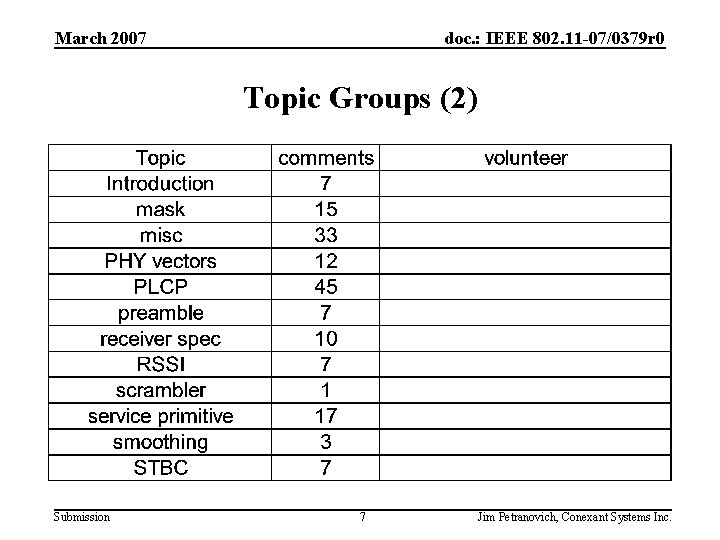 March 2007

doc.: IEEE 802.11-07/0379r0

Topic Groups (2)

| Topic | comments | volunteer |
|---|---|---|
| Introduction | 7 | |
| mask | 15 | |
| misc | 33 | |
| PHY vectors | 12 | |
| PLCP | 45 | |
| preamble | 7 | |
| receiver spec | 10 | |
| RSSI | 7 | |
| scrambler | 1 | |
| service primitive | 17 | |
| smoothing | 3 | |
| STBC | 7 | |

Submission

7

Jim Petranovich, Conexant Systems Inc.